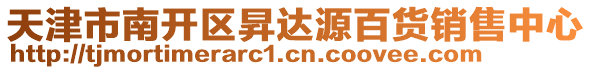 天津市南开区昇达源百货销售中心
http://tjmortimerarc1.cn.coovee.com